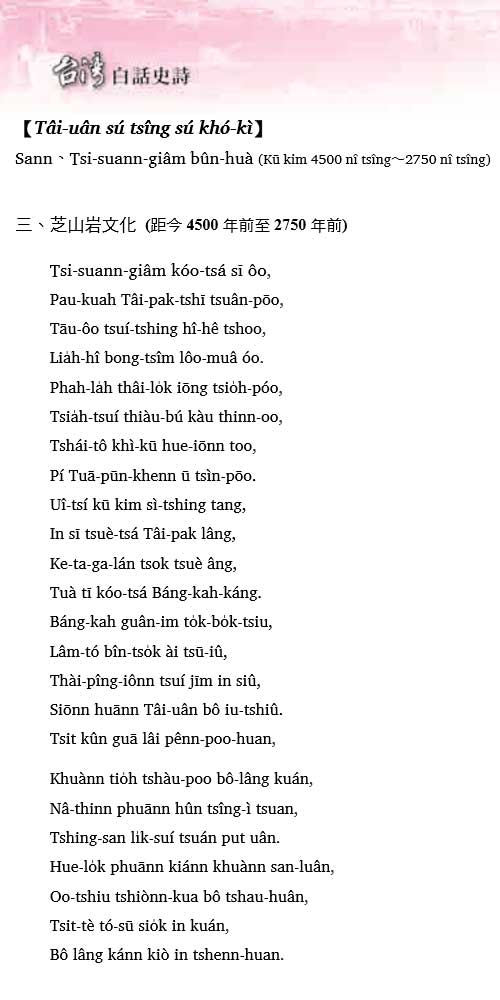 台灣白話史詩

【Tâi-uân sú tsîng sú khó-kì】

Sann、Tsi-suann-giâm bûn-huà (Kū kim 4500 nî tsîng~2750 nî tsîng)

三、芝山岩文化 (距今 4500 年前至 2750 年前)

Tsi-suann-giâm kóo-tsá sī ôo,
Pau-kuah Tâi-pak-tshī tsuân-pōo,
Tāu-ôo tsuí-tshing hî-hê tshoo,
Lia̍h-hî bong-tsîm lôo-muâ óo.
Phah-la̍h thâi-lo̍k iōng tsio̍h-póo,
Tsia̍h-tsuí thiàu-bú kàu thinn-oo,
Tshái-tô khì-kū hue-iōnn too,
Pí Tuā-pūn-khenn ū tsìn-pōo.
Uî-tsí kū kim sì-tshing tang,
In sī tsuè-tsá Tâi-pak lâng,
Ke-ta-ga-lán tsok tsuè âng,
Tuà tī kóo-tsá Báng-kah-káng.
Báng-kah guân-im to̍k-bo̍k-tsiu,
Lâm-tó bîn-tso̍k ài tsū-iû,
Thài-pîng-iônn tsuí jīm in siû,
Siōnn huānn Tâi-uân bô iu-tshiû.
Tsit kûn guā lâi pênn-poo-huan,

Khuànn tio̍h tshàu-poo bô-lâng kuán,
Nâ-thinn phuānn hûn tsîng-ì tsuan,
Tshing-san lik-suí tsuán put uân.
Hue-lo̍k phuānn kiánn khuànn san-luân,
Oo-tshiu tshiònn-kua bô tshau-huân,
Tsit-tè tó-sū sio̍k in kuán,
Bô lâng kánn kiò in tshenn-huan.